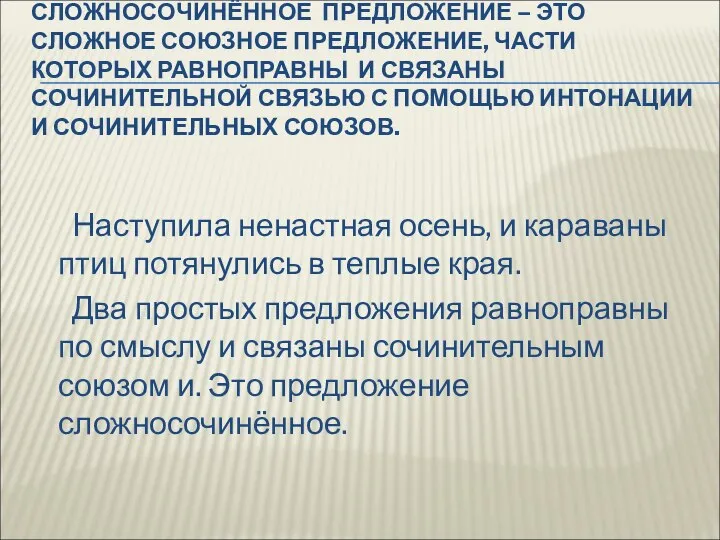 СЛОЖНОСОЧИНЁННОЕ ПРЕДЛОЖЕНИЕ – ЭТО СЛОЖНОЕ СОЮЗНОЕ ПРЕДЛОЖЕНИЕ, ЧАСТИ КОТОРЫХ РАВНОПРАВНЫ И СВЯЗАНЫ СОЧИНИТЕЛЬНОЙ СВЯЗЬЮ С ПОМОЩЬЮ ИНТОНАЦИИ И СОЧИНИТЕЛЬНЫХ СОЮЗОВ.

Наступила ненастная осень, и караваны птиц потянулись в теплые края.

Два простых предложения равноправны по смыслу и связаны сочинительным союзом и. Это предложение сложносочинённое.